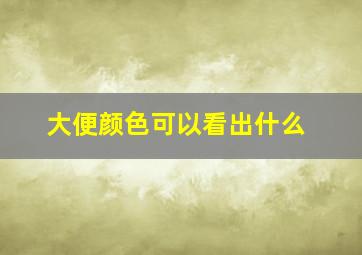 大便颜色可以看出什么